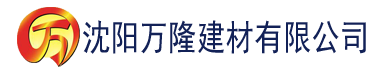 万

沈阳万隆建材有限公司